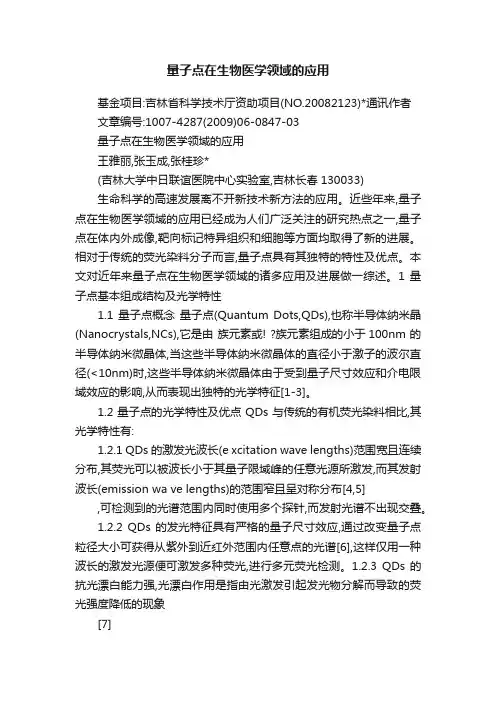 量子点在生物医学领域的应用

基金项目:吉林省科学技术厅资助项目(NO.20082123)*通讯作者

文章编号:1007-4287(2009)06-0847-03

量子点在生物医学领域的应用

王雅丽,张玉成,张桂珍*

(吉林大学中日联谊医院中心实验室,吉林长春 130033)

生命科学的高速发展离不开新技术新方法的应用。近些年来,量子点在生物医学领域的应用已经成为人们广泛关注的研究热点之一,量子点在体内外成像,靶向标记特异组织和细胞等方面均取得了新的进展。相对于传统的荧光染料分子而言,量子点具有其独特的特性及优点。本文对近年来量子点在生物医学领域的诸多应用及进展做一综述。1 量子点基本组成结构及光学特性

1.1 量子点概念 量子点(Quantum Dots,QDs),也称半导体纳米晶(Nanocrystals,NCs),它是由 族元素或! ?族元素组成的小于 100nm 的半导体纳米微晶体,当这些半导体纳米微晶体的直径小于激子的波尔直径(<10nm)时,这些半导体纳米微晶体由于受到量子尺寸效应和介电限域效应的影响,从而表现出独特的光学特征[1-3]。

1.2 量子点的光学特性及优点 QDs 与传统的有机荧光染料相比,其光学特性有:

1.2.1 QDs 的激发光波长(e xcitation wave lengths)范围宽且连续分布,其荧光可以被波长小于其量子限域峰的任意光源所激发,而其发射波长(emission wa ve lengths)的范围窄且呈对称分布[4,5]

,可检测到的光谱范围内同时使用多个探针,而发射光谱不出现交叠。

1.2.2 QDs 的发光特征具有严格的量子尺寸效应,通过改变量子点粒径大小可获得从紫外到近红外范围内任意点的光谱[6],这样仅用一种波长的激发光源便可激发多种荧光,进行多元荧光检测。1.2.3 QDs 的抗光漂白能力强,光漂白作用是指由光激发引起发光物分解而导致的荧光强度降低的现象

[7]